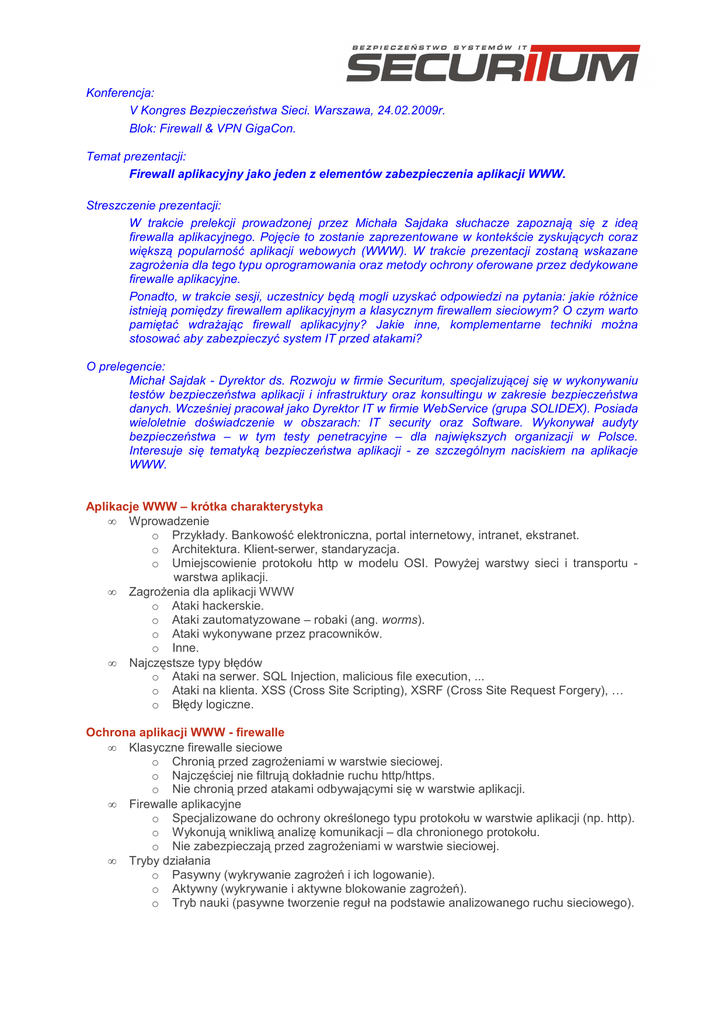 BEZPIECZEŃSTWO SYSTEMÓW IT
SECURITUM

Konferencja:
V Kongres Bezpieczeństwa Sieci. Warszawa, 24.02.2009r.
Blok: Firewall & VPN GigaCon.

Temat prezentacji:
Firewall aplikacyjny jako jeden z elementów zabezpieczenia aplikacji WWW.

Streszczenie prezentacji:
W trakcie prelekcji prowadzonej przez Michała Sajdaka słuchacze zapoznają się z ideą firewalla aplikacyjnego. Pojęcie to zostanie zaprezentowane w kontekście zyskujących coraz większą popularność aplikacji webowych (WWW). W trakcie prezentacji zostaną wskazane zagrożenia dla tego typu oprogramowania oraz metody ochrony oferowane przez dedykowane firewalle aplikacyjne.

Ponadto, w trakcie sesji, uczestnicy będą mogli uzyskać odpowiedzi na pytania: jakie różnice istnieją pomiędzy firewallem aplikacyjnym a klasycznym firewallem sieciowym? O czym warto pamiętać wdrażając firewall aplikacyjny? Jakie inne, komplementarne techniki można stosować aby zabezpieczyć system IT przed atakami?

O prelegencie:
Michał Sajdak - Dyrektor ds. Rozwoju w firmie Securitum, specjalizującej się w wykonywaniu testów bezpieczeństwa aplikacji i infrastruktury oraz konsultingu w zakresie bezpieczeństwa danych. Wcześniej pracował jako Dyrektor IT w firmie WebService (grupa SOLIDEX). Posiada wieloletnie doświadczenie w obszarach: IT security oraz Software. Wykonywał audyty bezpieczeństwa – w tym testy penetracyjne – dla największych organizacji w Polsce. Interesuje się tematyką bezpieczeństwa aplikacji - ze szczególnym naciskiem na aplikacje WWW.

Aplikacje WWW – krótka charakterystyka
∞ Wprowadzenie
o Przykłady. Bankowość elektroniczna, portal internetowy, intranet, ekstranet.
o Architektura. Klient-serwer, standaryzacja.
o Umiejscowienie protokołu http w modelu OSI. Powyżej warstwy sieci i transportu - warstwa aplikacji.
∞ Zagrożenia dla aplikacji WWW
o Ataki hackerskie.
o Ataki zautomatyzowane – robaki (ang. worms).
o Ataki wykonywane przez pracowników.
o Inne.
∞ Najczęstsze typy błędów
o Ataki na serwer. SQL Injection, malicious file execution, ...
o Ataki na klienta. XSS (Cross Site Scripting), XSRF (Cross Site Request Forgery), …
o Błędy logiczne.

Ochrona aplikacji WWW - firewalle
∞ Klasyczne firewalle sieciowe
o Chronią przed zagrożeniami w warstwie sieciowej.
o Najczęściej nie filtrują dokładnie ruchu http/https.
o Nie chronią przed atakami odbywającymi się w warstwie aplikacji.
∞ Firewalle aplikacyjne
o Specjalizowane do ochrony określonego typu protokołu w warstwie aplikacji (np. http).
o Wykonują wnikliwą analizę komunikacji – dla chronionego protokołu.
o Nie zabezpieczają przed zagrożeniami w warstwie sieciowej.
∞ Tryby działania
o Pasywny (wykrywanie zagrożeń i ich logowanie).
o Aktywny (wykrywanie i aktywne blokowanie zagrożeń).
o Tryb nauki (pasywne tworzenie reguł na podstawie analizowanego ruchu sieciowego).